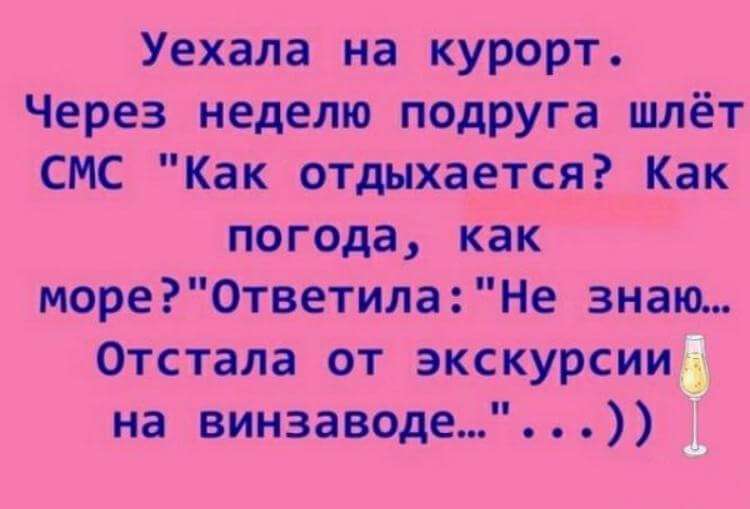 Уехала на курорт. Через неделю подруга шлёт СМС "Как отдыхается? Как погода, как море?"Ответила:"Не знаю… Отстала от экскурсии на винзаводе…"...))